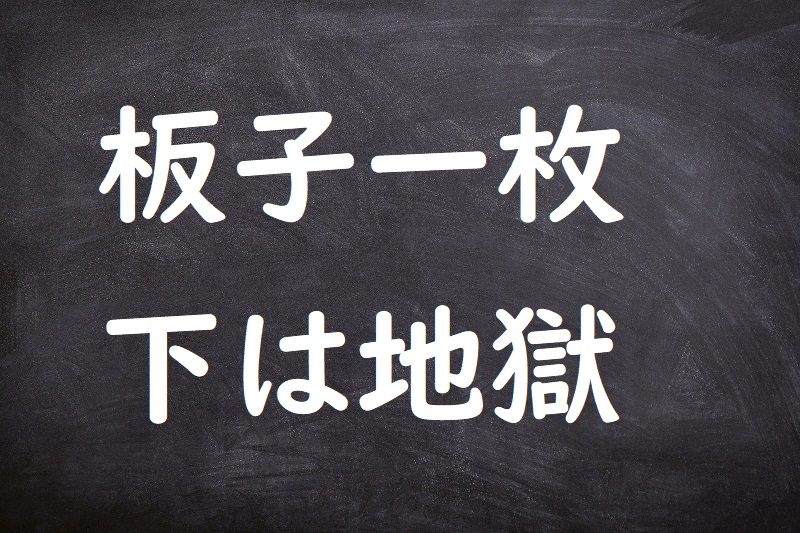 板子一枚
下は地獄